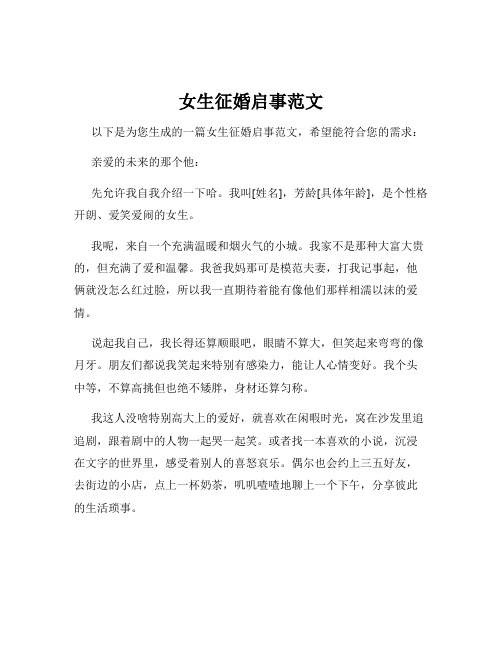 女生征婚启事范文

以下是为您生成的一篇女生征婚启事范文，希望能符合您的需求：

亲爱的未来的那个他：

先允许我自我介绍一下哈。我叫[姓名]，芳龄[具体年龄]，是个性格开朗、爱笑爱闹的女生。

我呢，来自一个充满温暖和烟火气的小城。我家不是那种大富大贵的，但充满了爱和温馨。我爸我妈那可是模范夫妻，打我记事起，他俩就没怎么红过脸，所以我一直期待着能有像他们那样相濡以沫的爱情。

说起我自己，我长得还算顺眼吧，眼睛不算大，但笑起来弯弯的像月牙。朋友们都说我笑起来特别有感染力，能让人心情变好。我个头中等，不算高挑但也绝不矮胖，身材还算匀称。

我这人没啥特别高大上的爱好，就喜欢在闲暇时光，窝在沙发里追追剧，跟着剧中的人物一起哭一起笑。或者找一本喜欢的小说，沉浸在文字的世界里，感受着别人的喜怒哀乐。偶尔也会约上三五好友，去街边的小店，点上一杯奶茶，叽叽喳喳地聊上一个下午，分享彼此的生活琐事。